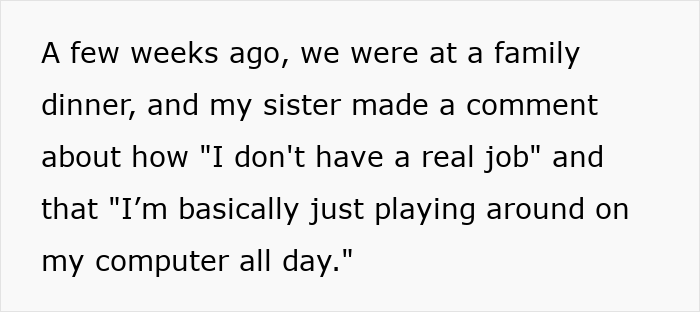 A few weeks ago, we were at a family dinner, and my sister made a comment about how "I don't have a real job" and that "I’m basically just playing around on my computer all day."